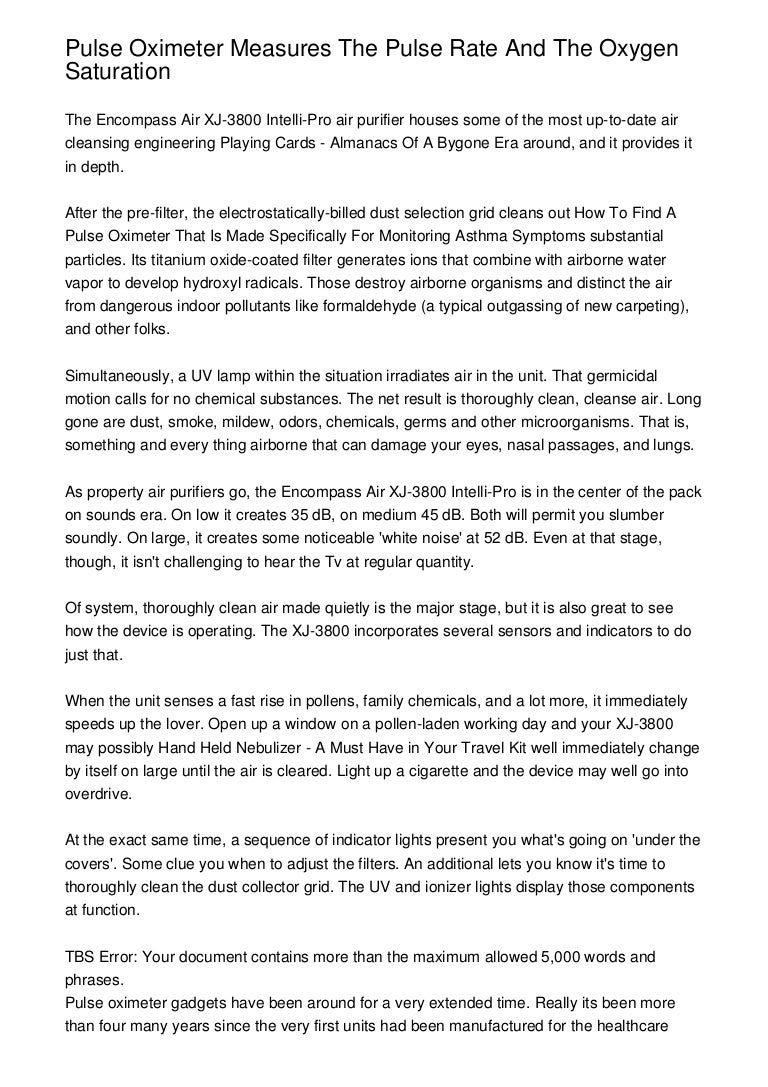 Pulse Oximeter Measures The Pulse Rate And The Oxygen Saturation

The Encompass Air XJ-3800 Intelli-Pro air purifier houses some of the most up-to-date air cleansing engineering Playing Cards - Almanacs Of A Bygone Era around, and it provides it in depth.

After the pre-filter, the electrostatically-billed dust selection grid cleans out How To Find A Pulse Oximeter That Is Made Specifically For Monitoring Asthma Symptoms substantial particles. Its titanium oxide-coated filter generates ions that combine with airborne water vapor to develop hydroxyl radicals. Those destroy airborne organisms and distinct the air from dangerous indoor pollutants like formaldehyde (a typical outgassing of new carpeting), and other folks.

Simultaneously, a UV lamp within the situation irradiates air in the unit. That germicidal motion calls for no chemical substances. The net result is thoroughly clean, cleanse air. Long gone are dust, smoke, mildew, odors, chemicals, germs and other microorganisms. That is, something and every thing airborne that can damage your eyes, nasal passages, and lungs.

As property air purifiers go, the Encompass Air XJ-3800 Intelli-Pro is in the center of the pack on sounds era. On low it creates 35 dB, on medium 45 dB. Both will permit you slumber soundly. On large, it creates some noticeable 'white noise' at 52 dB. Even at that stage, though, it isn't challenging to hear the Tv at regular quantity.

Of system, thoroughly clean air made quietly is the major stage, but it is also great to see how the device is operating. The XJ-3800 incorporates several sensors and indicators to do just that.

When the unit senses a fast rise in pollens, family chemicals, and a lot more, it immediately speeds up the lover. Open up a window on a pollen-laden working day and your XJ-3800 may possibly Hand Held Nebulizer - A Must Have in Your Travel Kit well immediately change by itself on large until the air is cleared. Light up a cigarette and the device may well go into overdrive.

At the exact same time, a sequence of indicator lights present you what's going on 'under the covers'. Some clue you when to adjust the filters. An additional lets you know it's time to thoroughly clean the dust collector grid. The UV and ionizer lights display those components at function.

TBS Error: Your document contains more than the maximum allowed 5,000 words and phrases.
Pulse oximeter gadgets have been around for a very extended time. Really its been more than four many years since the very first units had been manufactured for the healthcare